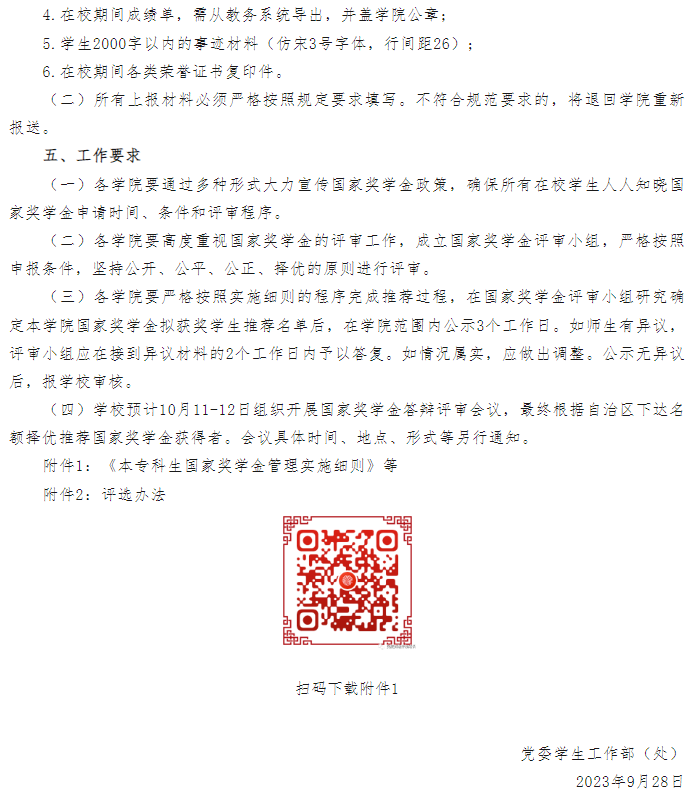 4.在校期间成绩单，需从教务系统导出，并盖学院公章；

5.学生2000字以内的事迹材料（仿宋3号字体，行间距26）；

6.在校期间各类荣誉证书复印件。

（二）所有上报材料必须严格按照规定要求填写。不符合规范要求的，将退回学院重新报送。

五、工作要求

（一）各学院要通过多种形式大力宣传国家奖学金政策，确保所有在校学生人人知晓国家奖学金申请时间、条件和评审程序。

（二）各学院要高度重视国家奖学金的评审工作，成立国家奖学金评审小组，严格按照申报条件，坚持公开、公平、公正、择优的原则进行评审。

（三）各学院要严格按照实施细则的程序完成推荐过程，在国家奖学金评审小组研究确定本学院国家奖学金拟获奖学生推荐名单后，在学院范围内公示3个工作日。如师生有异议，评审小组应在接到异议材料的2个工作日内予以答复。如情况属实，应做出调整。公示无异议后，报学校审核。

（四）学校预计10月11-12日组织开展国家奖学金答辩评审会议，最终根据自治区下达名额择优推荐国家奖学金获得者。会议具体时间、地点、形式等另行通知。

附件1：《本专科生国家奖学金管理实施细则》等

附件2：评选办法

扫码下载附件1

党委学生工作部（处）

2023年9月28日